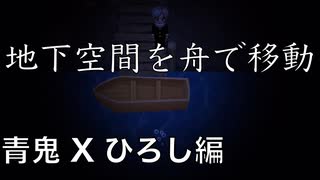 地下空間を舟で移動

青鬼 X ひろし編